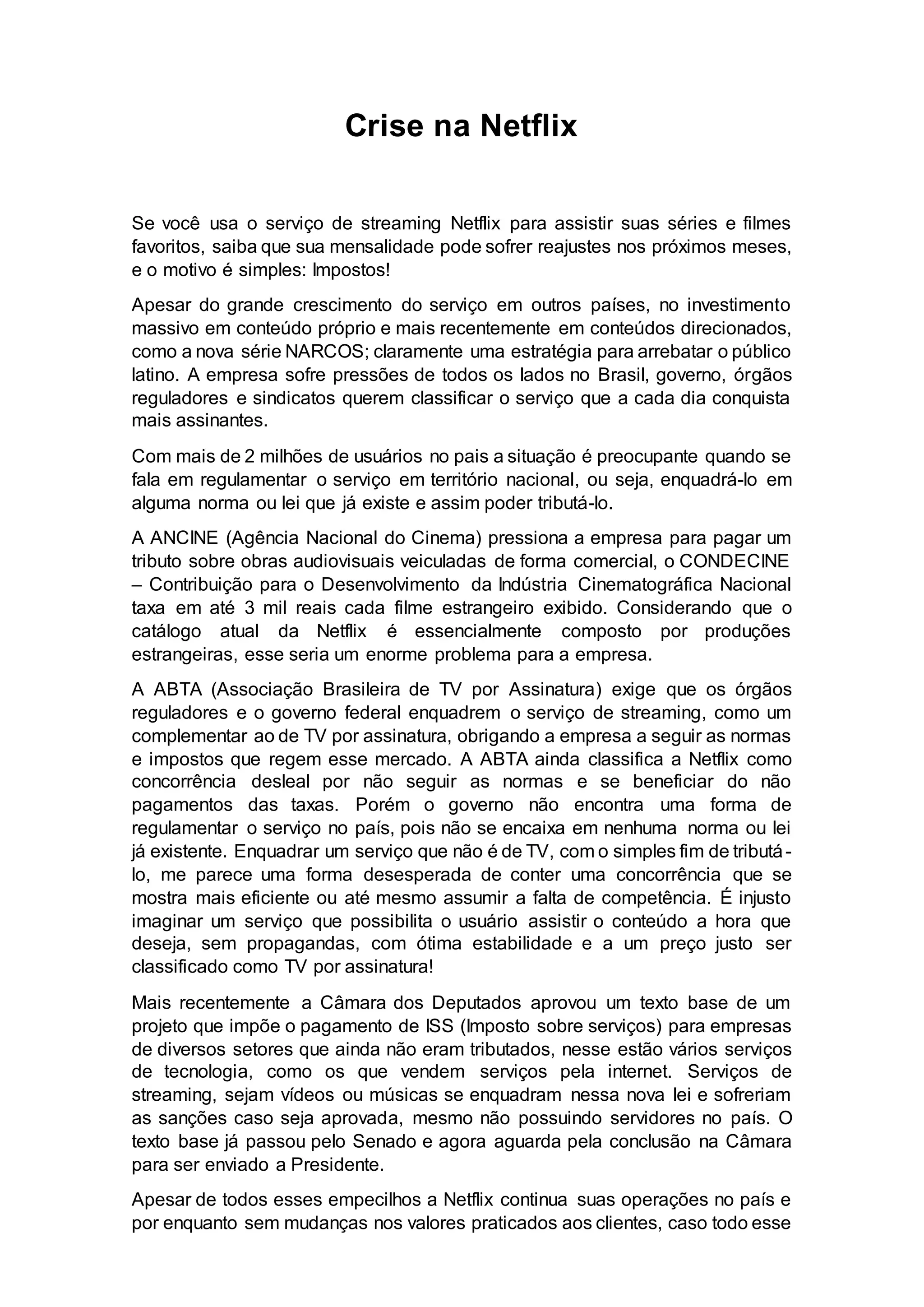 Crise na Netflix

Se você usa o serviço de streaming Netflix para assistir suas séries e filmes favoritos, saiba que sua mensalidade pode sofrer reajustes nos próximos meses, e o motivo é simples: Impostos!

Apesar do grande crescimento do serviço em outros países, no investimento massivo em conteúdo próprio e mais recentemente em conteúdos direcionados, como a nova série NARCOS; claramente uma estratégia para arrebatar o público latino. A empresa sofre pressões de todos os lados no Brasil, governo, órgãos reguladores e sindicatos querem classificar o serviço que a cada dia conquista mais assinantes.

Com mais de 2 milhões de usuários no pais a situação é preocupante quando se fala em regulamentar o serviço em território nacional, ou seja, enquadrá-lo em alguma norma ou lei que já existe e assim poder tributá-lo.

A ANCINE (Agência Nacional do Cinema) pressiona a empresa para pagar um tributo sobre obras audiovisuais veiculadas de forma comercial, o CONDECINE – Contribuição para o Desenvolvimento da Indústria Cinematográfica Nacional taxa em até 3 mil reais cada filme estrangeiro exibido. Considerando que o catálogo atual da Netflix é essencialmente composto por produções estrangeiras, esse seria um enorme problema para a empresa.

A ABTA (Associação Brasileira de TV por Assinatura) exige que os órgãos reguladores e o governo federal enquadrem o serviço de streaming, como um complementar ao de TV por assinatura, obrigando a empresa a seguir as normas e impostos que regem esse mercado. A ABTA ainda classifica a Netflix como concorrência desleal por não seguir as normas e se beneficiar do não pagamentos das taxas. Porém o governo não encontra uma forma de regulamentar o serviço no país, pois não se encaixa em nenhuma norma ou lei já existente. Enquadrar um serviço que não é de TV, com o simples fim de tributá-lo, me parece uma forma desesperada de conter uma concorrência que se mostra mais eficiente ou até mesmo assumir a falta de competência. É injusto imaginar um serviço que possibilita o usuário assistir o conteúdo a hora que deseja, sem propagandas, com ótima estabilidade e a um preço justo ser classificado como TV por assinatura!

Mais recentemente a Câmara dos Deputados aprovou um texto base de um projeto que impõe o pagamento de ISS (Imposto sobre serviços) para empresas de diversos setores que ainda não eram tributados, nesse estão vários serviços de tecnologia, como os que vendem serviços pela internet. Serviços de streaming, sejam vídeos ou músicas se enquadram nessa nova lei e sofreriam as sanções caso seja aprovada, mesmo não possuindo servidores no país. O texto base já passou pelo Senado e agora aguarda pela conclusão na Câmara para ser enviado a Presidente.

Apesar de todos esses empecilhos a Netflix continua suas operações no país e por enquanto sem mudanças nos valores praticados aos clientes, caso todo esse